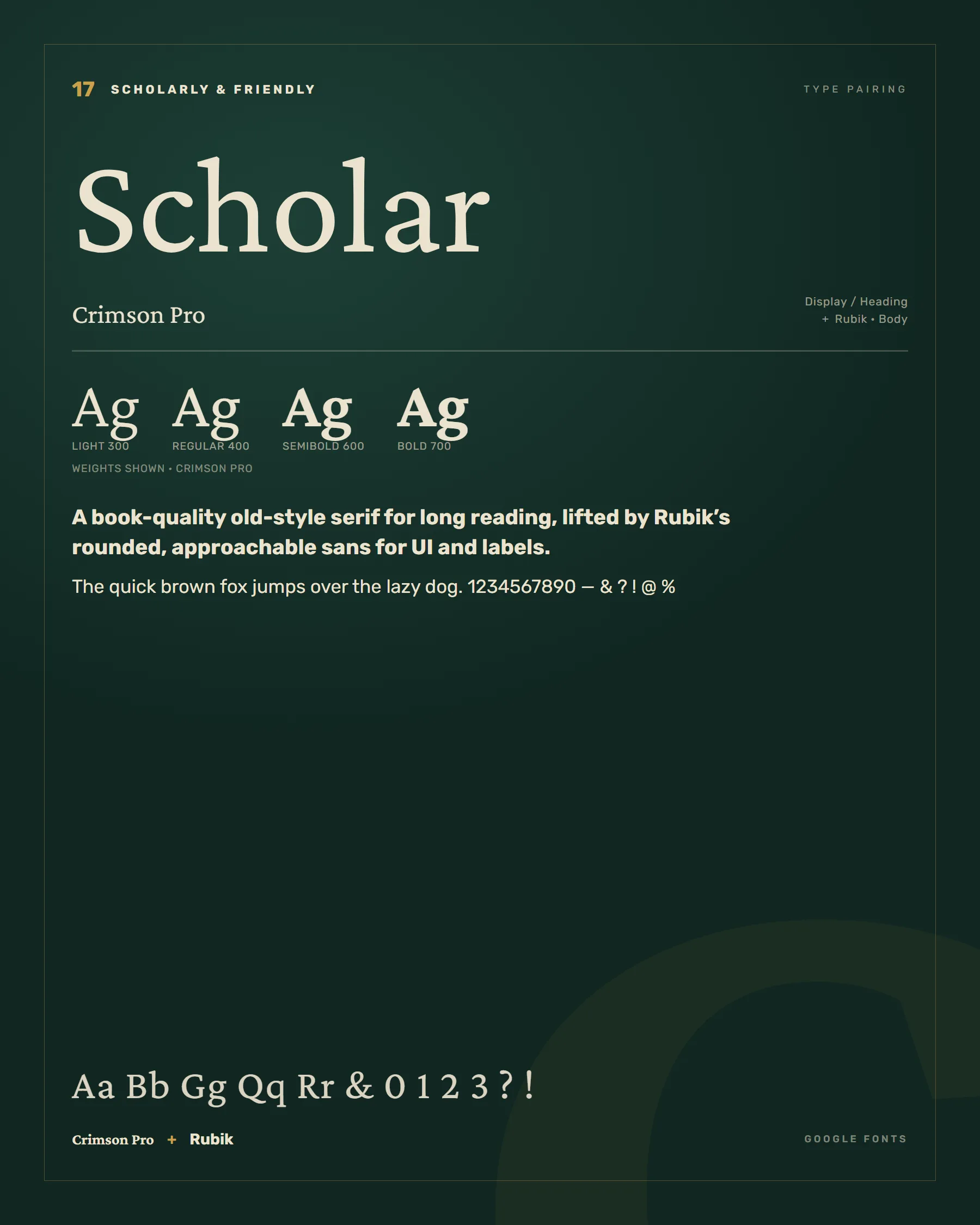 17 SCHOLARLY & FRIENDLY

TYPE PAIRING

Scholar

Crimson Pro

Display / Heading
+ Rubik • Body

Ag
LIGHT 300

Ag
REGULAR 400

Ag
SEMIBOLD 600

Ag
BOLD 700

WEIGHTS SHOWN • CRIMSON PRO

A book-quality old-style serif for long reading, lifted by Rubik's rounded, approachable sans for UI and labels.

The quick brown fox jumps over the lazy dog. 1234567890 — & ? ! @ %

Aa Bb Gg Qq Rr & 0 1 2 3 ? !

Crimson Pro + Rubik

GOOGLE FONTS